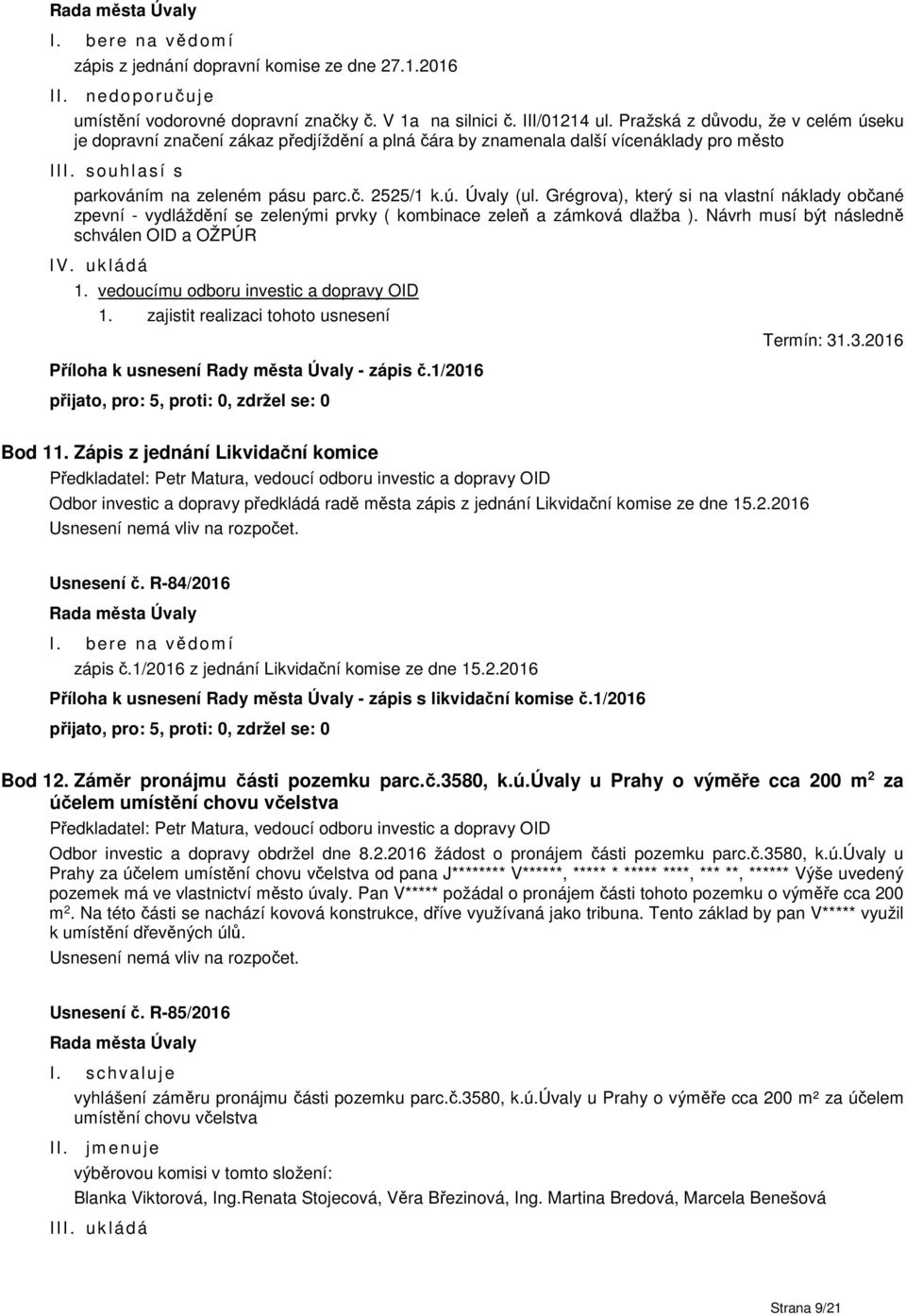 Rada města Úvaly

I. bere na vědomí

zápis z jednání dopravní komise ze dne 27.1.2016

II. nedoporučuje

umístění vodorovné dopravní značky č. V 1a na silnici č. III/01214 ul. Pražská z důvodu, že v celém úseku je dopravní značení zákaz předjíždění a plná čára by znamenala další vícenáklady pro město

III. souhlasí s

parkováním na zeleném pásu parc.č. 2525/1 k.ú. Úvaly (ul. Grégrova), který si na vlastní náklady občané zpevní - vydláždění se zelenými prvky ( kombinace zeleň a zámková dlažba ). Návrh musí být následně schválen OID a OŽPÚR

IV. ukládá

1. vedoucímu odboru investic a dopravy OID

1. zajistit realizaci tohoto usnesení

Termín: 31.3.2016

Příloha k usnesení Rady města Úvaly - zápis č.1/2016

přijato, pro: 5, proti: 0, zdržel se: 0

Bod 11. Zápis z jednání Likvidační komice

Předkladatel: Petr Matura, vedoucí odboru investic a dopravy OID

Odbor investic a dopravy předkládá radě města zápis z jednání Likvidační komise ze dne 15.2.2016

Usnesení nemá vliv na rozpočet.

Usnesení č. R-84/2016

Rada města Úvaly

I. bere na vědomí

zápis č.1/2016 z jednání Likvidační komise ze dne 15.2.2016

Příloha k usnesení Rady města Úvaly - zápis s likvidační komise č.1/2016

přijato, pro: 5, proti: 0, zdržel se: 0

Bod 12. Záměr pronájmu části pozemku parc.č.3580, k.ú.Úvaly u Prahy o výměře cca 200 m$^2$ za účelem umístění chovu včelstva

Předkladatel: Petr Matura, vedoucí odboru investic a dopravy OID

Odbor investic a dopravy obdržel dne 8.2.2016 žádost o pronájem části pozemku parc.č.3580, k.ú.Úvaly u Prahy za účelem umístění chovu včelstva od pana J******** V******, ***** * ***** ****, *** **, ****** Výše uvedený pozemek má ve vlastnictví město úvaly. Pan V***** požádal o pronájem části tohoto pozemku o výměře cca 200 m$^2$. Na této části se nachází kovová konstrukce, dříve využívaná jako tribuna. Tento základ by pan V***** využil k umístění dřevěných úlů.

Usnesení nemá vliv na rozpočet.

Usnesení č. R-85/2016

Rada města Úvaly

I. schvaluje

vyhlášení záměru pronájmu části pozemku parc.č.3580, k.ú.Úvaly u Prahy o výměře cca 200 m² za účelem umístění chovu včelstva

II. jmenuje

výběrovou komisi v tomto složení:

Blanka Viktorová, Ing.Renata Stojecová, Věra Březinová, Ing. Martina Bredová, Marcela Benešová

III. ukládá

Strana 9/21